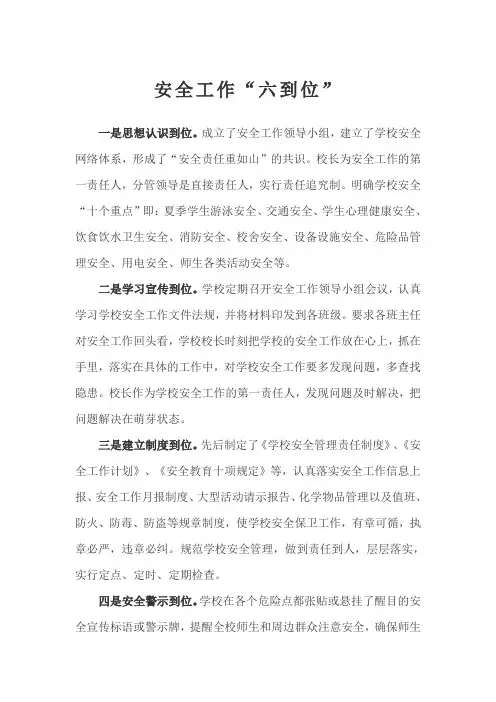 安全工作“六到位”

一是思想认识到位。成立了安全工作领导小组，建立了学校安全网络体系，形成了“安全责任重如山”的共识。校长为安全工作的第一责任人，分管领导是直接责任人，实行责任追究制。明确学校安全“十个重点”即：夏季学生游泳安全、交通安全、学生心理健康安全、饮食饮水卫生安全、消防安全、校舍安全、设备设施安全、危险品管理安全、用电安全、师生各类活动安全等。

二是学习宣传到位。学校定期召开安全工作领导小组会议，认真学习学校安全工作文件法规，并将材料印发到各班级。要求各班主任对安全工作回头看，学校校长时刻把学校的安全工作放在心上，抓在手里，落实在具体的工作中，对学校安全工作要多发现问题，多查找隐患。校长作为学校安全工作的第一责任人，发现问题及时解决，把问题解决在萌芽状态。

三是建立制度到位。先后制定了《学校安全管理责任制度》、《安全工作计划》、《安全教育十项规定》等，认真落实安全工作信息上报、安全工作月报制度、大型活动请示报告、化学物品管理以及值班、防火、防毒、防盗等规章制度，使学校安全保卫工作，有章可循，执章必严，违章必纠。规范学校安全管理，做到责任到人，层层落实，实行定点、定时、定期检查。

四是安全警示到位。学校在各个危险点都张贴或悬挂了醒目的安全宣传标语或警示牌，提醒全校师生和周边群众注意安全，确保师生